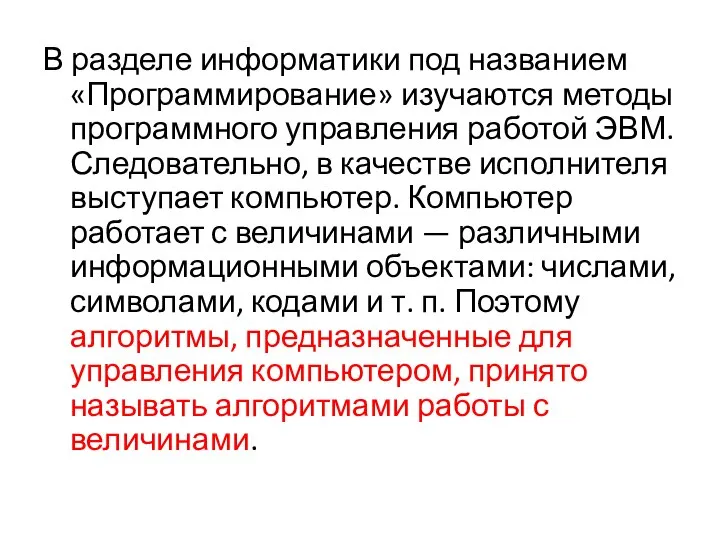 В разделе информатики под названием «Программирование» изучаются методы программного управления работой ЭВМ. Следовательно, в качестве исполнителя выступает компьютер. Компьютер работает с величинами — различными информационными объектами: числами, символами, кодами и т. п. Поэтому алгоритмы, предназначенные для управления компьютером, принято называть алгоритмами работы с величинами.